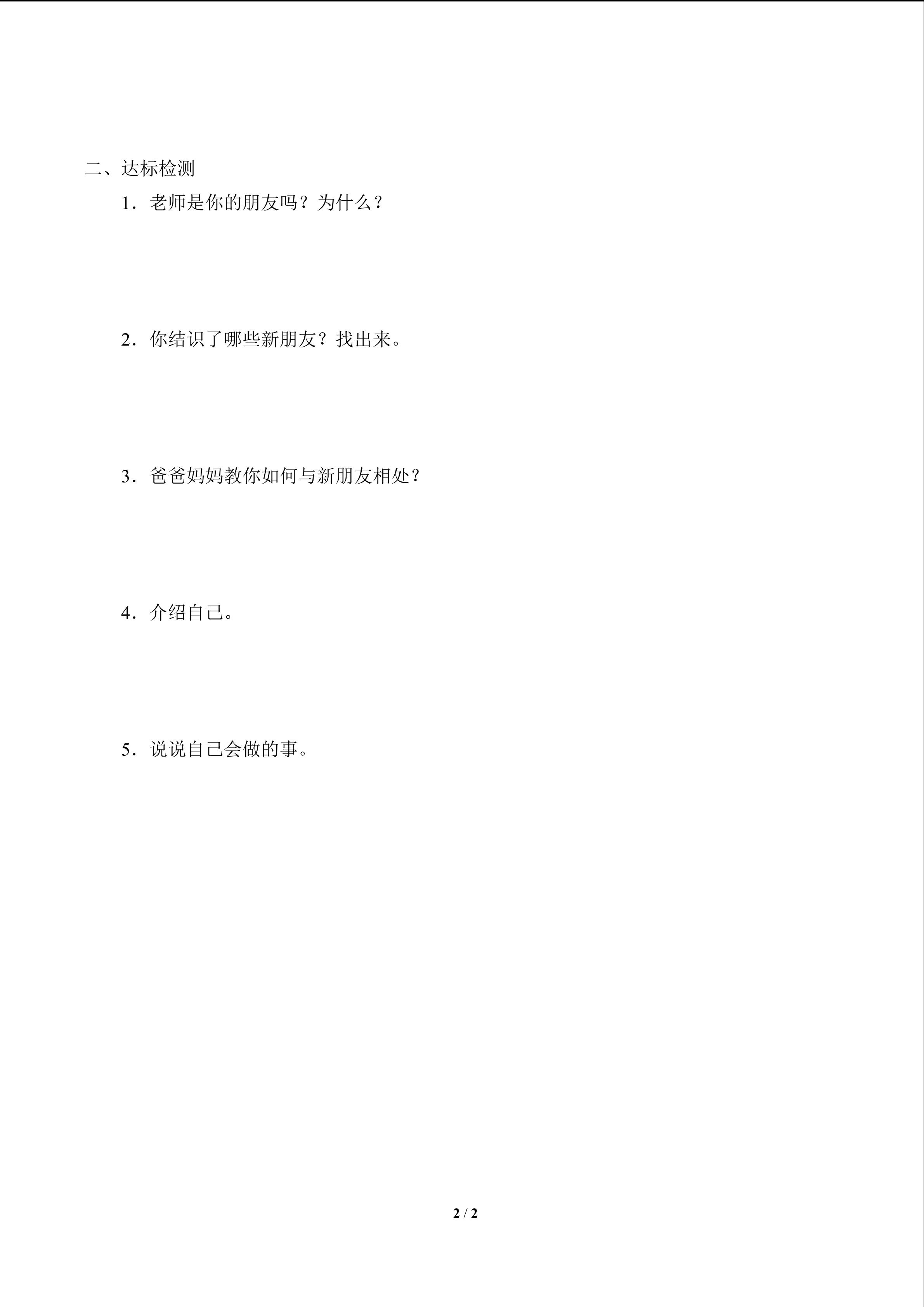 二、达标检测

1．老师是你的朋友吗？为什么？

2．你结识了哪些新朋友？找出来。

3．爸爸妈妈教你如何与新朋友相处？

4．介绍自己。

5．说说自己会做的事。

2 / 2